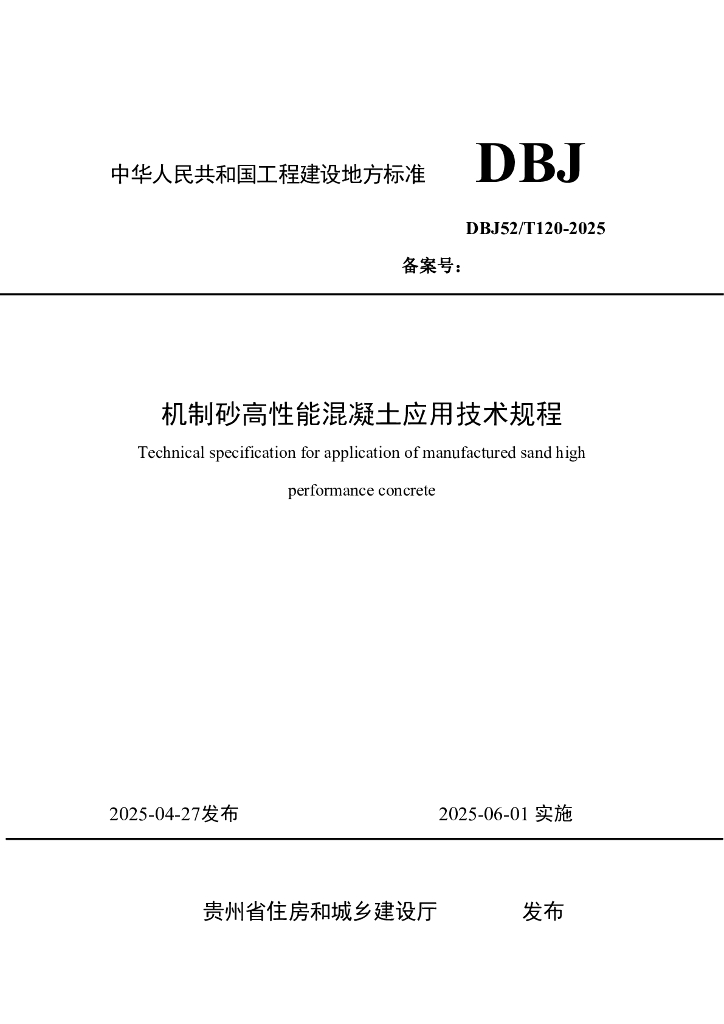 中华人民共和国工程建设地方标准　DBJ

DBJ52/T120-2025

备案号：

机制砂高性能混凝土应用技术规程

Technical specification for application of manufactured sand high performance concrete

2025-04-27发布　2025-06-01 实施

贵州省住房和城乡建设厅　发布